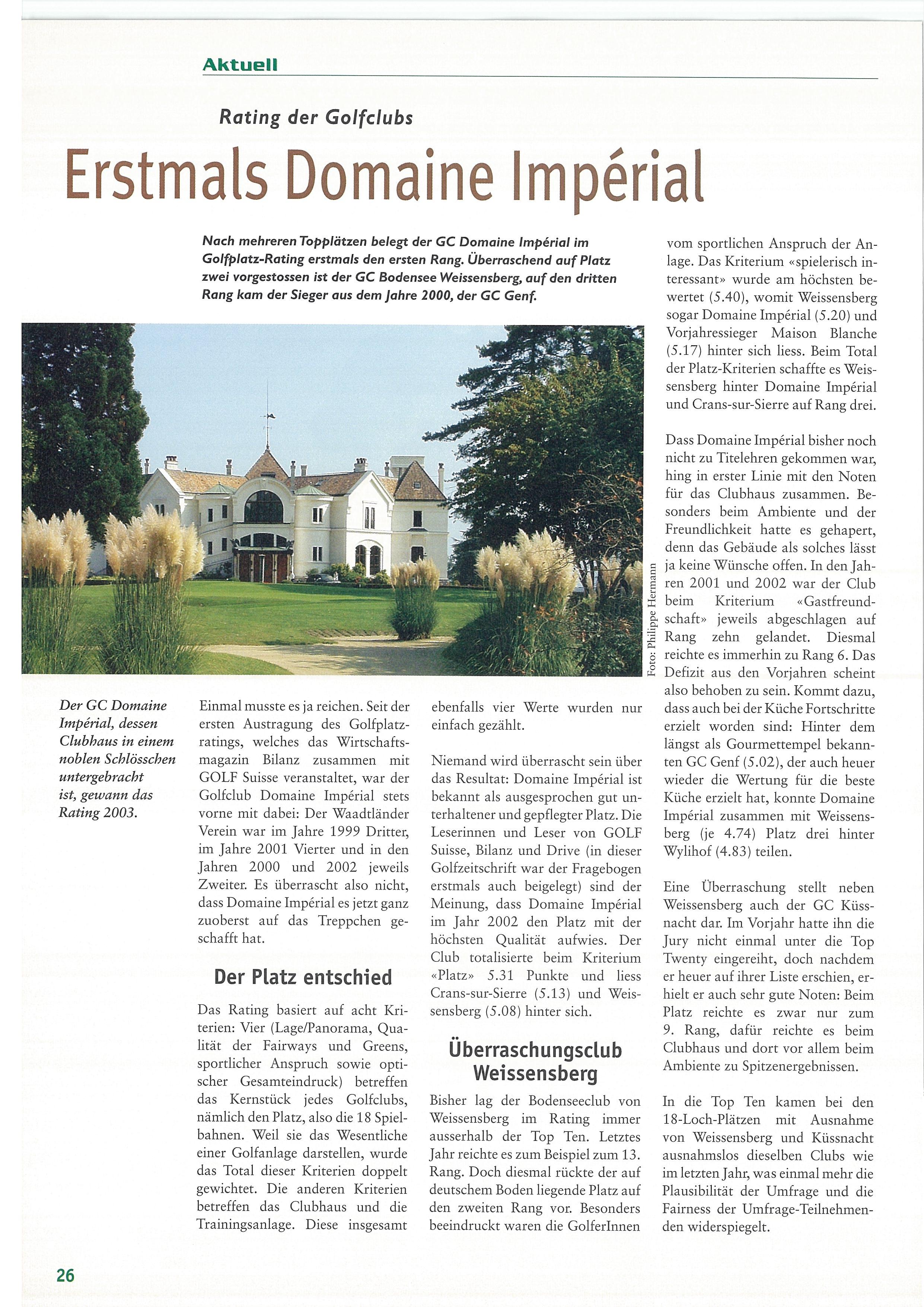 Aktuell

Rating der Golfclubs

Erstmals Domaine Impérial

Nach mehreren Topplätzen belegt der GC Domaine Impérial im Golfplatz-Rating erstmals den ersten Rang. Überraschend auf Platz zwei vorgestossen ist der GC Bodensee Weissensberg, auf den dritten Rang kam der Sieger aus dem Jahre 2000, der GC Genf.

Foto: Philippe Hermann

Der GC Domaine Impérial, dessen Clubhaus in einem noblen Schlösschen untergebracht ist, gewann das Rating 2003.

Einmal musste es ja reichen. Seit der ersten Austragung des Golfplatzratings, welches das Wirtschaftsmagazin Bilanz zusammen mit GOLF Suisse veranstaltet, war der Golfclub Domaine Impérial stets vorne mit dabei: Der Waadtländer Verein war im Jahre 1999 Dritter, im Jahre 2001 Vierter und in den Jahren 2000 und 2002 jeweils Zweiter. Es überrascht also nicht, dass Domaine Impérial es jetzt ganz zuoberst auf das Treppchen geschafft hat.

Der Platz entschied

Das Rating basiert auf acht Kriterien: Vier (Lage/Panorama, Qualität der Fairways und Greens, sportlicher Anspruch sowie optischer Gesamteindruck) betreffen das Kernstück jedes Golfclubs, nämlich den Platz, also die 18 Spielbahnen. Weil sie das Wesentliche einer Golfanlage darstellen, wurde das Total dieser Kriterien doppelt gewichtet. Die anderen Kriterien betreffen das Clubhaus und die Trainingsanlage. Diese insgesamt ebenfalls vier Werte wurden nur einfach gezählt.

Niemand wird überrascht sein über das Resultat: Domaine Impérial ist bekannt als ausgesprochen gut unterhaltener und gepflegter Platz. Die Leserinnen und Leser von GOLF Suisse, Bilanz und Drive (in dieser Golfzeitschrift war der Fragebogen erstmals auch beigelegt) sind der Meinung, dass Domaine Impérial im Jahr 2002 den Platz mit der höchsten Qualität aufwies. Der Club totalisierte beim Kriterium «Platz» 5.31 Punkte und liess Crans-sur-Sierre (5.13) und Weissensberg (5.08) hinter sich.

Überraschungsclub Weissensberg

Bisher lag der Bodenseeclub von Weissensberg im Rating immer ausserhalb der Top Ten. Letztes Jahr reichte es zum Beispiel zum 13. Rang. Doch diesmal rückte der auf deutschem Boden liegende Platz auf den zweiten Rang vor. Besonders beeindruckt waren die GolferInnen vom sportlichen Anspruch der Anlage. Das Kriterium «spielerisch interessant» wurde am höchsten bewertet (5.40), womit Weissensberg sogar Domaine Impérial (5.20) und Vorjahressieger Maison Blanche (5.17) hinter sich liess. Beim Total der Platz-Kriterien schaffte es Weissensberg hinter Domaine Impérial und Crans-sur-Sierre auf Rang drei.

Dass Domaine Impérial bisher noch nicht zu Titelehren gekommen war, hing in erster Linie mit den Noten für das Clubhaus zusammen. Besonders beim Ambiente und der Freundlichkeit hatte es gehapert, denn das Gebäude als solches lässt ja keine Wünsche offen. In den Jahren 2001 und 2002 war der Club beim Kriterium «Gastfreundschaft» jeweils abgeschlagen auf Rang zehn gelandet. Diesmal reichte es immerhin zu Rang 6. Das Defizit aus den Vorjahren scheint also behoben zu sein. Kommt dazu, dass auch bei der Küche Fortschritte erzielt worden sind: Hinter dem längst als Gourmettempel bekannten GC Genf (5.02), der auch heuer wieder die Wertung für die beste Küche erzielt hat, konnte Domaine Impérial zusammen mit Weissensberg (je 4.74) Platz drei hinter Wylihof (4.83) teilen.

Eine Überraschung stellt neben Weissensberg auch der GC Küssnacht dar. Im Vorjahr hatte ihn die Jury nicht einmal unter die Top Twenty eingereiht, doch nachdem er heuer auf ihrer Liste erschien, erhielt er auch sehr gute Noten: Beim Platz reichte es zwar nur zum 9. Rang, dafür reichte es beim Clubhaus und dort vor allem beim Ambiente zu Spitzenergebnissen.

In die Top Ten kamen bei den 18-Loch-Plätzen mit Ausnahme von Weissensberg und Küssnacht ausnahmslos dieselben Clubs wie im letzten Jahr, was einmal mehr die Plausibilität der Umfrage und die Fairness der Umfrage-Teilnehmenden widerspiegelt.

26